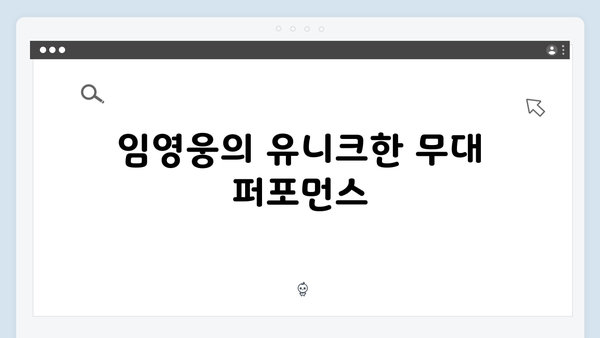 임영웅의 유니크한 무대 퍼포먼스